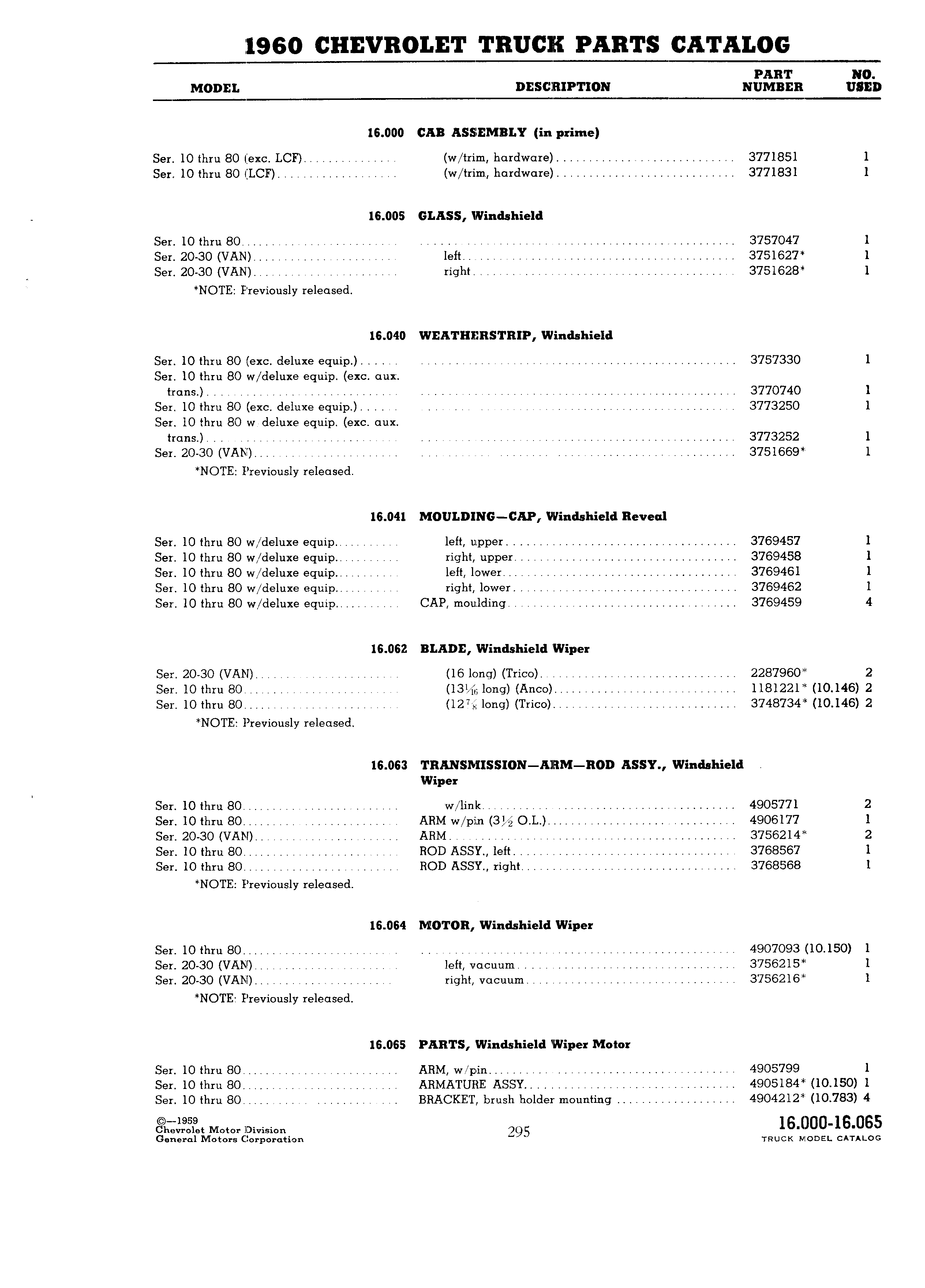 1960 CHEVROLET TRUCK PARTS CATALOG

| MODEL | DESCRIPTION | PART NUMBER | NO. USED |
|---|---|---|---|
| | 16.000 CAB ASSEMBLY (in prime) | | |
| Ser. 10 thru 80 (exc. LCF) | (w/trim, hardware) | 3771851 | 1 |
| Ser. 10 thru 80 (LCF) | (w/trim, hardware) | 3771831 | 1 |
| | 16.005 GLASS, Windshield | | |
| Ser. 10 thru 80 | | 3757047 | 1 |
| Ser. 20-30 (VAN) | left | 3751627* | 1 |
| Ser. 20-30 (VAN) | right | 3751628* | 1 |
| *NOTE: Previously released. | | | |
| | 16.040 WEATHERSTRIP, Windshield | | |
| Ser. 10 thru 80 (exc. deluxe equip.) | | 3757330 | 1 |
| Ser. 10 thru 80 w/deluxe equip. (exc. aux. trans.) | | 3770740 | 1 |
| Ser. 10 thru 80 (exc. deluxe equip.) | | 3773250 | 1 |
| Ser. 10 thru 80 w deluxe equip. (exc. aux. trans.) | | 3773252 | 1 |
| Ser. 20-30 (VAN) | | 3751669* | 1 |
| *NOTE: Previously released. | | | |
| | 16.041 MOULDING—CAP, Windshield Reveal | | |
| Ser. 10 thru 80 w/deluxe equip. | left, upper | 3769457 | 1 |
| Ser. 10 thru 80 w/deluxe equip. | right, upper | 3769458 | 1 |
| Ser. 10 thru 80 w/deluxe equip. | left, lower | 3769461 | 1 |
| Ser. 10 thru 80 w/deluxe equip. | right, lower | 3769462 | 1 |
| Ser. 10 thru 80 w/deluxe equip. | CAP, moulding | 3769459 | 4 |
| | 16.062 BLADE, Windshield Wiper | | |
| Ser. 20-30 (VAN) | (16 long) (Trico) | 2287960* | 2 |
| Ser. 10 thru 80 | ($13\frac{1}{16}$ long) (Anco) | 1181221* (10.146) | 2 |
| Ser. 10 thru 80 | ($12\frac{7}{8}$ long) (Trico) | 3748734* (10.146) | 2 |
| *NOTE: Previously released. | | | |
| | 16.063 TRANSMISSION—ARM—ROD ASSY., Windshield Wiper | | |
| Ser. 10 thru 80 | w/link | 4905771 | 2 |
| Ser. 10 thru 80 | ARM w/pin ($3\frac{1}{2}$ O.L.) | 4906177 | 1 |
| Ser. 20-30 (VAN) | ARM | 3756214* | 2 |
| Ser. 10 thru 80 | ROD ASSY., left | 3768567 | 1 |
| Ser. 10 thru 80 | ROD ASSY., right | 3768568 | 1 |
| *NOTE: Previously released. | | | |
| | 16.064 MOTOR, Windshield Wiper | | |
| Ser. 10 thru 80 | | 4907093 (10.150) | 1 |
| Ser. 20-30 (VAN) | left, vacuum | 3756215* | 1 |
| Ser. 20-30 (VAN) | right, vacuum | 3756216* | 1 |
| *NOTE: Previously released. | | | |
| | 16.065 PARTS, Windshield Wiper Motor | | |
| Ser. 10 thru 80 | ARM, w/pin | 4905799 | 1 |
| Ser. 10 thru 80 | ARMATURE ASSY. | 4905184* (10.150) | 1 |
| Ser. 10 thru 80 | BRACKET, brush holder mounting | 4904212* (10.783) | 4 |

©—1959
Chevrolet Motor Division
General Motors Corporation

295

16.000-16.065
TRUCK MODEL CATALOG